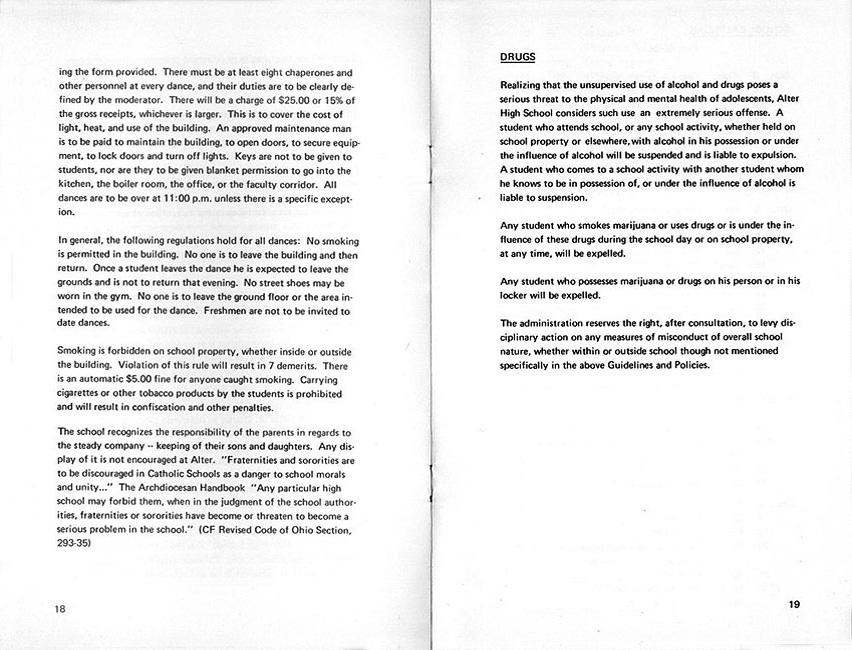 ing the form provided. There must be at least eight chaperones and other personnel at every dance, and their duties are to be clearly defined by the moderator. There will be a charge of $25.00 or 15% of the gross receipts, whichever is larger. This is to cover the cost of light, heat, and use of the building. An approved maintenance man is to be paid to maintain the building, to open doors, to secure equipment, to lock doors and turn off lights. Keys are not to be given to students, nor are they to be given blanket permission to go into the kitchen, the boiler room, the office, or the faculty corridor. All dances are to be over at 11:00 p.m. unless there is a specific exception.

In general, the following regulations hold for all dances: No smoking is permitted in the building. No one is to leave the building and then return. Once a student leaves the dance he is expected to leave the grounds and is not to return that evening. No street shoes may be worn in the gym. No one is to leave the ground floor or the area intended to be used for the dance. Freshmen are not to be invited to date dances.

Smoking is forbidden on school property, whether inside or outside the building. Violation of this rule will result in 7 demerits. There is an automatic $5.00 fine for anyone caught smoking. Carrying cigarettes or other tobacco products by the students is prohibited and will result in confiscation and other penalties.

The school recognizes the responsibility of the parents in regards to the steady company -- keeping of their sons and daughters. Any display of it is not encouraged at Alter. "Fraternities and sororities are to be discouraged in Catholic Schools as a danger to school morals and unity..." The Archdiocesan Handbook "Any particular high school may forbid them, when in the judgment of the school authorities, fraternities or sororities have become or threaten to become a serious problem in the school." (CF Revised Code of Ohio Section, 293-35)

18

DRUGS

Realizing that the unsupervised use of alcohol and drugs poses a serious threat to the physical and mental health of adolescents, Alter High School considers such use an extremely serious offense. A student who attends school, or any school activity, whether held on school property or elsewhere, with alcohol in his possession or under the influence of alcohol will be suspended and is liable to expulsion. A student who comes to a school activity with another student whom he knows to be in possession of, or under the influence of alcohol is liable to suspension.

Any student who smokes marijuana or uses drugs or is under the influence of these drugs during the school day or on school property, at any time, will be expelled.

Any student who possesses marijuana or drugs on his person or in his locker will be expelled.

The administration reserves the right, after consultation, to levy disciplinary action on any measures of misconduct of overall school nature, whether within or outside school though not mentioned specifically in the above Guidelines and Policies.

19